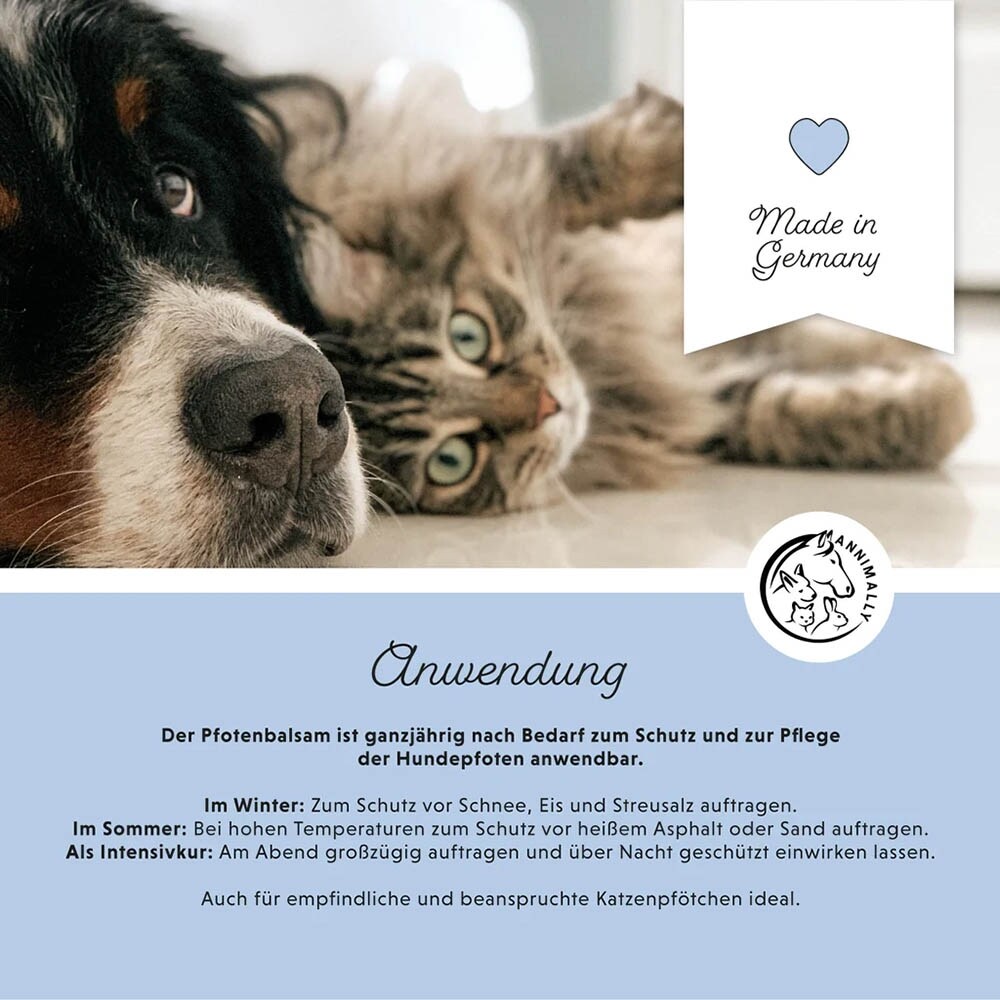 Made in Germany

ANNIMALLY

Anwendung

Der Pfotenbalsam ist ganzjährig nach Bedarf zum Schutz und zur Pflege der Hundepfoten anwendbar.

Im Winter: Zum Schutz vor Schnee, Eis und Streusalz auftragen.
Im Sommer: Bei hohen Temperaturen zum Schutz vor heißem Asphalt oder Sand auftragen.
Als Intensivkur: Am Abend großzügig auftragen und über Nacht geschützt einwirken lassen.

Auch für empfindliche und beanspruchte Katzenpfötchen ideal.